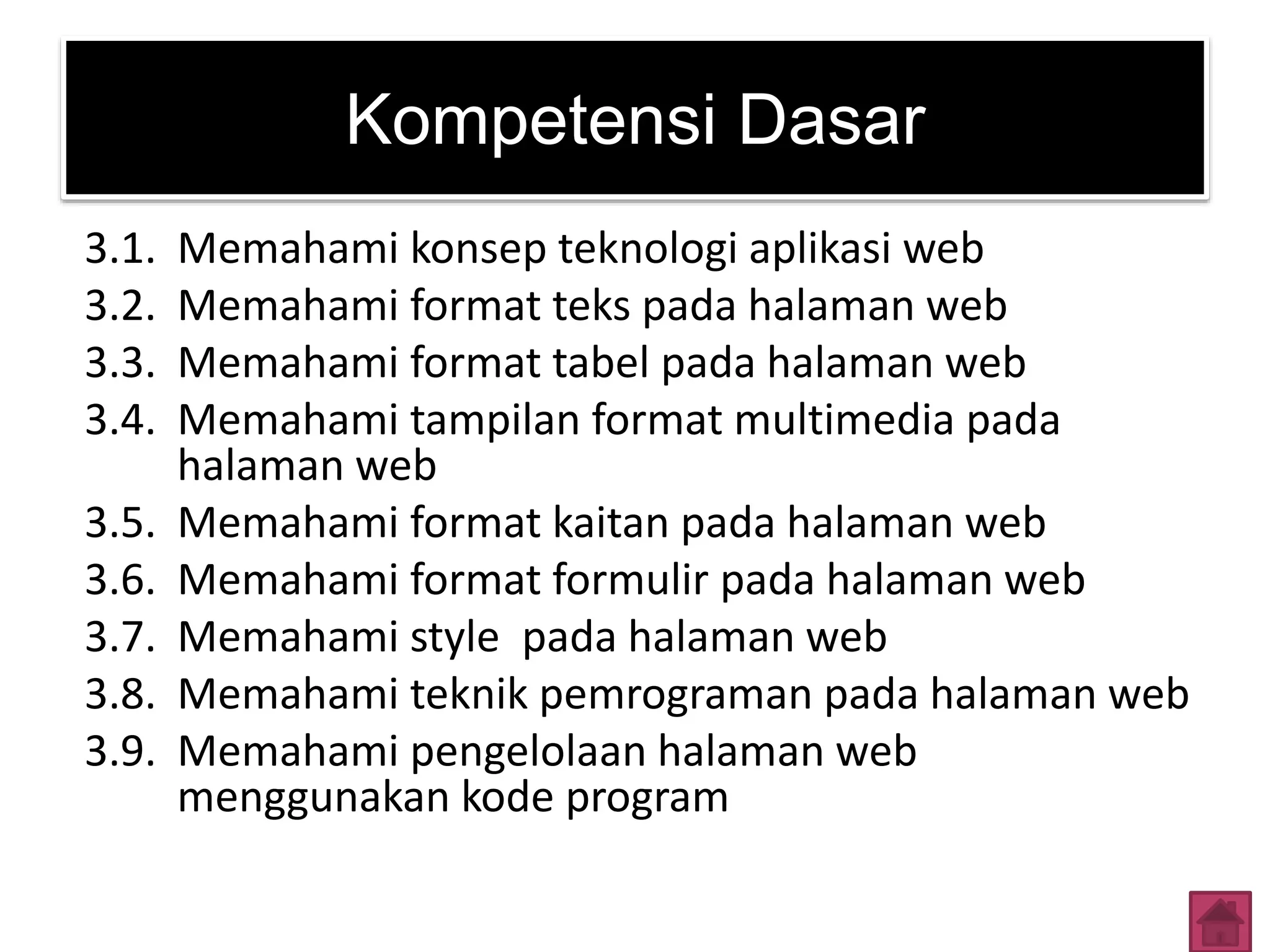 Kompetensi Dasar

3.1. Memahami konsep teknologi aplikasi web
3.2. Memahami format teks pada halaman web
3.3. Memahami format tabel pada halaman web
3.4. Memahami tampilan format multimedia pada halaman web
3.5. Memahami format kaitan pada halaman web
3.6. Memahami format formulir pada halaman web
3.7. Memahami style  pada halaman web
3.8. Memahami teknik pemrograman pada halaman web
3.9. Memahami pengelolaan halaman web menggunakan kode program